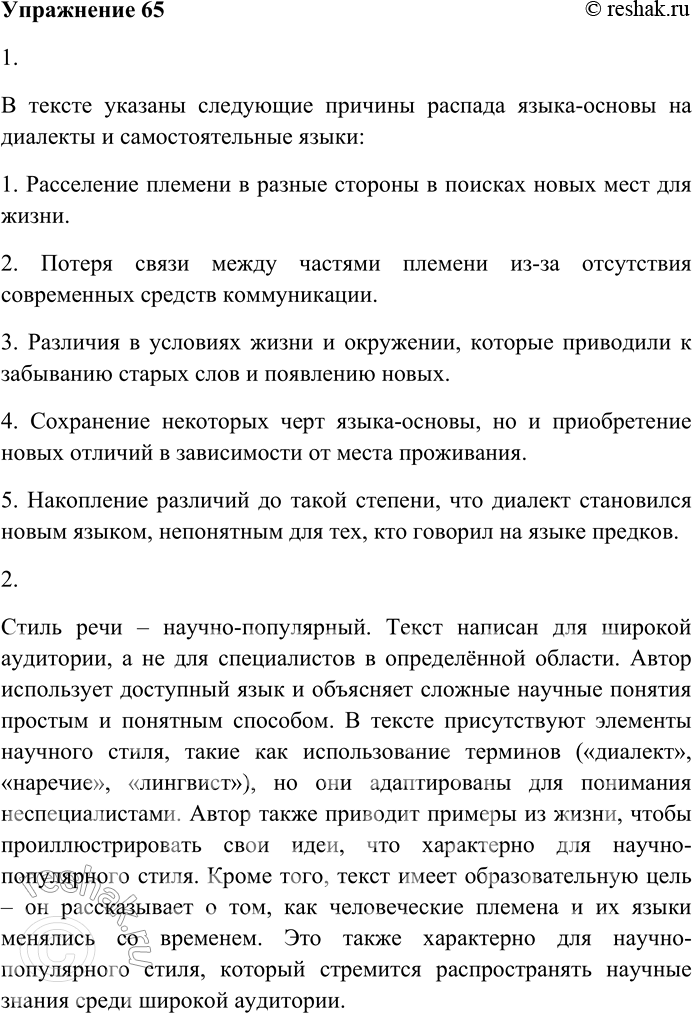 Упражнение 65 © reshak.ru

1.

В тексте указаны следующие причины распада языка-основы на диалекты и самостоятельные языки:

1. Расселение племени в разные стороны в поисках новых мест для жизни.

2. Потеря связи между частями племени из-за отсутствия современных средств коммуникации.

3. Различия в условиях жизни и окружении, которые приводили к забыванию старых слов и появлению новых.

4. Сохранение некоторых черт языка-основы, но и приобретение новых отличий в зависимости от места проживания.

5. Накопление различий до такой степени, что диалект становился новым языком, непонятным для тех, кто говорил на языке предков.

2.

Стиль речи – научно-популярный. Текст написан для широкой аудитории, а не для специалистов в определённой области. Автор использует доступный язык и объясняет сложные научные понятия простым и понятным способом. В тексте присутствуют элементы научного стиля, такие как использование терминов («диалект», «наречие», «лингвист»), но они адаптированы для понимания неспециалистами. Автор также приводит примеры из жизни, чтобы проиллюстрировать свои идеи, что характерно для научно-популярного стиля. Кроме того, текст имеет образовательную цель – он рассказывает о том, как человеческие племена и их языки менялись со временем. Это также характерно для научно-популярного стиля, который стремится распространять научные знания среди широкой аудитории.

reshak.ru